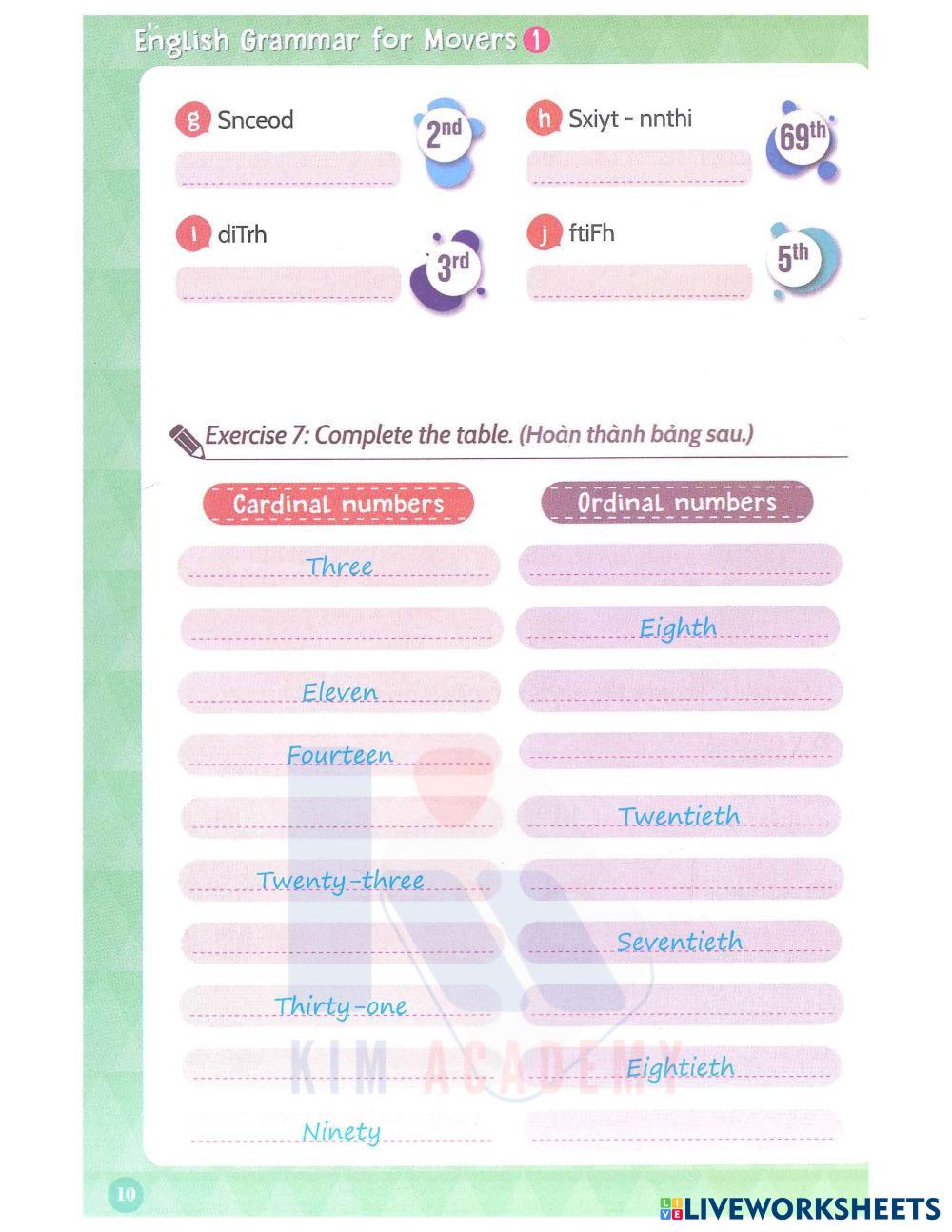 English Grammar for Movers 1

g Snceod 2nd

h Sxiyt - nnthi 69th

i diTrh 3rd

j ftiFh 5th

Exercise 7: Complete the table. (Hoàn thành bảng sau.)

| Cardinal numbers | Ordinal numbers |
|---|---|
| Three | |
| | Eighth |
| Eleven | |
| Fourteen | |
| | Twentieth |
| Twenty-three | |
| | Seventieth |
| Thirty-one | |
| | Eightieth |
| Ninety | |

KIM ACADEMY

10

LIVEWORKSHEETS